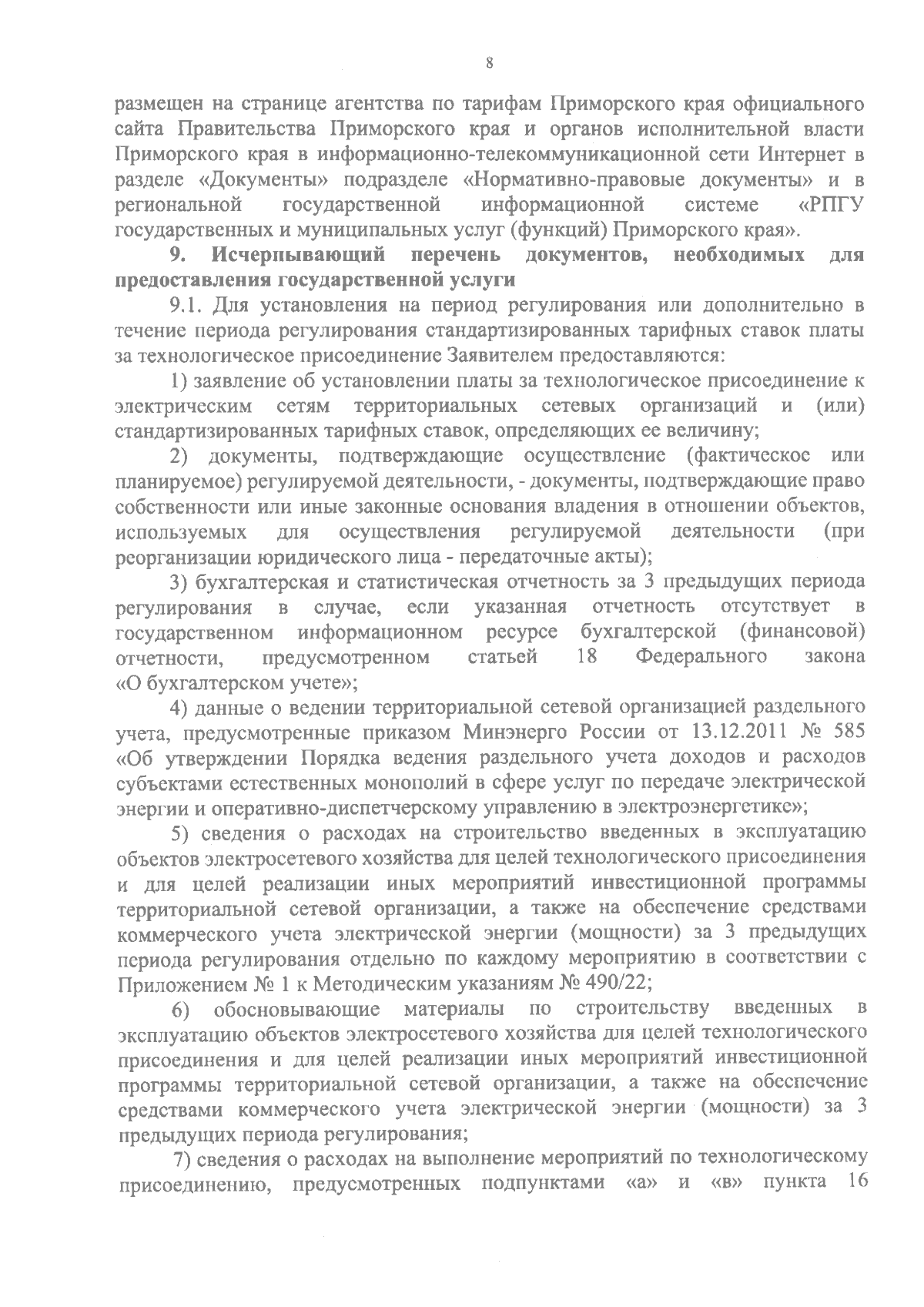 8

размещен на странице агентства по тарифам Приморского края официального сайта Правительства Приморского края и органов исполнительной власти Приморского края в информационно-телекоммуникационной сети Интернет в разделе «Документы» подразделе «Нормативно-правовые документы» и в региональной государственной информационной системе «РПГУ государственных и муниципальных услуг (функций) Приморского края».

9. Исчерпывающий перечень документов, необходимых для предоставления государственной услуги

9.1. Для установления на период регулирования или дополнительно в течение периода регулирования стандартизированных тарифных ставок платы за технологическое присоединение Заявителем предоставляются:

1) заявление об установлении платы за технологическое присоединение к электрическим сетям территориальных сетевых организаций и (или) стандартизированных тарифных ставок, определяющих ее величину;

2) документы, подтверждающие осуществление (фактическое или планируемое) регулируемой деятельности, - документы, подтверждающие право собственности или иные законные основания владения в отношении объектов, используемых для осуществления регулируемой деятельности (при реорганизации юридического лица - передаточные акты);

3) бухгалтерская и статистическая отчетность за 3 предыдущих периода регулирования в случае, если указанная отчетность отсутствует в государственном информационном ресурсе бухгалтерской (финансовой) отчетности, предусмотренном статьей 18 Федерального закона «О бухгалтерском учете»;

4) данные о ведении территориальной сетевой организацией раздельного учета, предусмотренные приказом Минэнерго России от 13.12.2011 № 585 «Об утверждении Порядка ведения раздельного учета доходов и расходов субъектами естественных монополий в сфере услуг по передаче электрической энергии и оперативно-диспетчерскому управлению в электроэнергетике»;

5) сведения о расходах на строительство введенных в эксплуатацию объектов электросетевого хозяйства для целей технологического присоединения и для целей реализации иных мероприятий инвестиционной программы территориальной сетевой организации, а также на обеспечение средствами коммерческого учета электрической энергии (мощности) за 3 предыдущих периода регулирования отдельно по каждому мероприятию в соответствии с Приложением № 1 к Методическим указаниям № 490/22;

6) обосновывающие материалы по строительству введенных в эксплуатацию объектов электросетевого хозяйства для целей технологического присоединения и для целей реализации иных мероприятий инвестиционной программы территориальной сетевой организации, а также на обеспечение средствами коммерческого учета электрической энергии (мощности) за 3 предыдущих периода регулирования;

7) сведения о расходах на выполнение мероприятий по технологическому присоединению, предусмотренных подпунктами «а» и «в» пункта 16